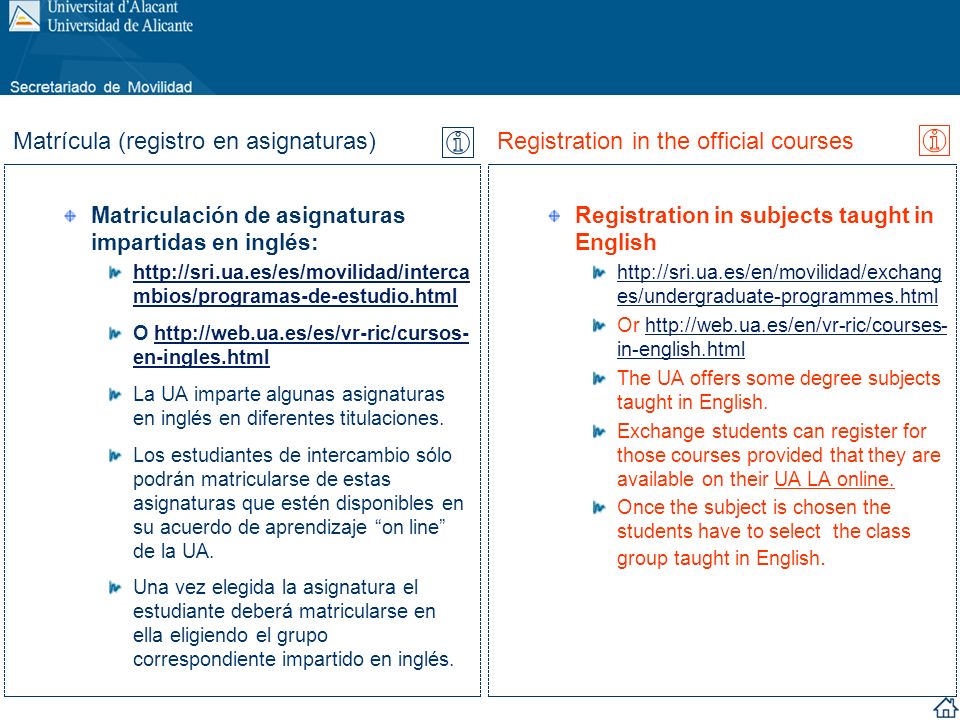 Universitat d'Alacant
Universidad de Alicante

Secretariado de Movilidad

Matrícula (registro en asignaturas)

Matriculación de asignaturas impartidas en inglés:

http://sri.ua.es/es/movilidad/intercambios/programas-de-estudio.html

O http://web.ua.es/es/vr-ric/cursos-en-ingles.html

La UA imparte algunas asignaturas en inglés en diferentes titulaciones.

Los estudiantes de intercambio sólo podrán matricularse de estas asignaturas que estén disponibles en su acuerdo de aprendizaje “on line” de la UA.

Una vez elegida la asignatura el estudiante deberá matricularse en ella eligiendo el grupo correspondiente impartido en inglés.

Registration in the official courses

Registration in subjects taught in English

http://sri.ua.es/en/movilidad/exchanges/undergraduate-programmes.html

Or http://web.ua.es/en/vr-ric/courses-in-english.html

The UA offers some degree subjects taught in English.

Exchange students can register for those courses provided that they are available on their UA LA online.

Once the subject is chosen the students have to select the class group taught in English.